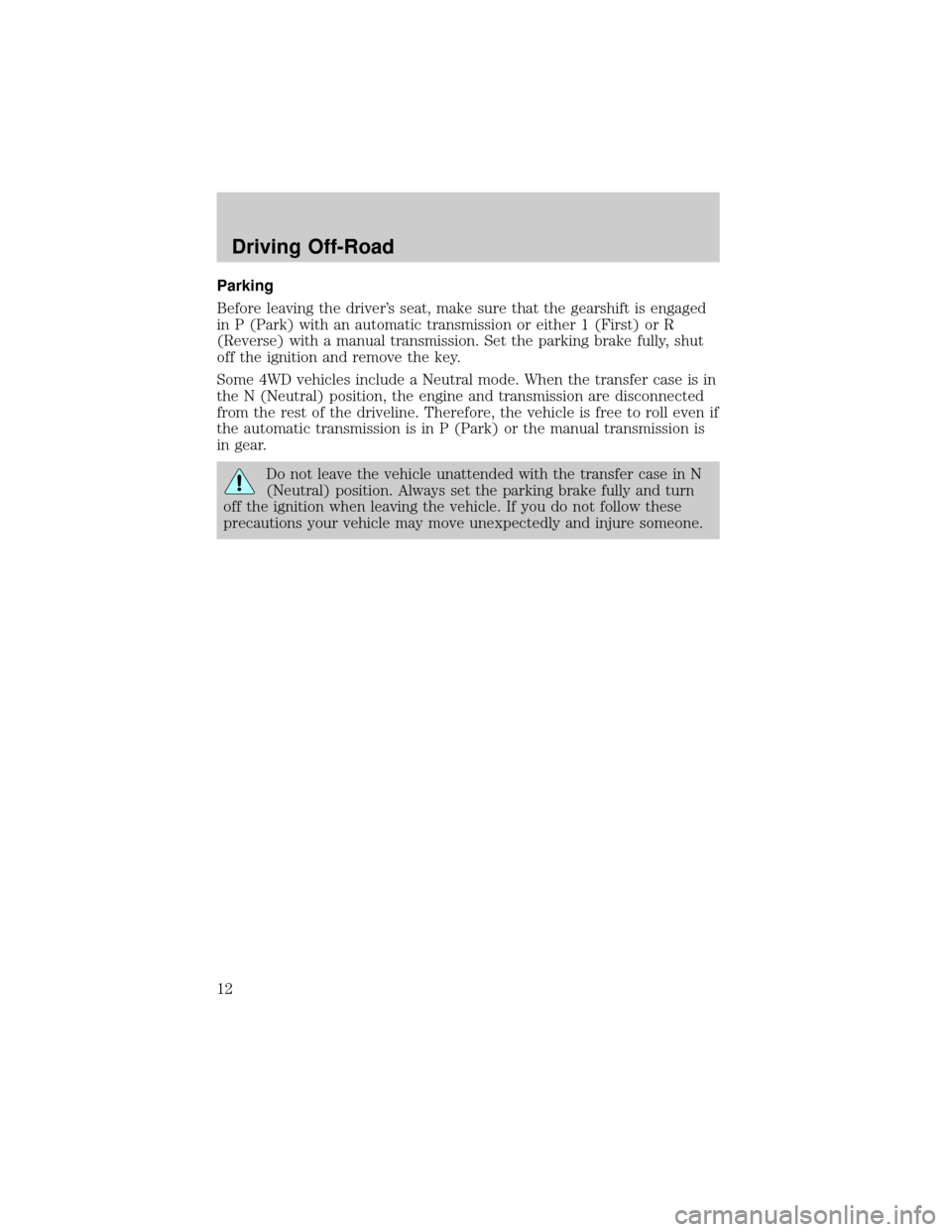 Driving Off-Road

Parking

Before leaving the driver's seat, make sure that the gearshift is engaged in P (Park) with an automatic transmission or either 1 (First) or R (Reverse) with a manual transmission. Set the parking brake fully, shut off the ignition and remove the key.

Some 4WD vehicles include a Neutral mode. When the transfer case is in the N (Neutral) position, the engine and transmission are disconnected from the rest of the driveline. Therefore, the vehicle is free to roll even if the automatic transmission is in P (Park) or the manual transmission is in gear.

Do not leave the vehicle unattended with the transfer case in N (Neutral) position. Always set the parking brake fully and turn off the ignition when leaving the vehicle. If you do not follow these precautions your vehicle may move unexpectedly and injure someone.

12

carmanualsonline.info